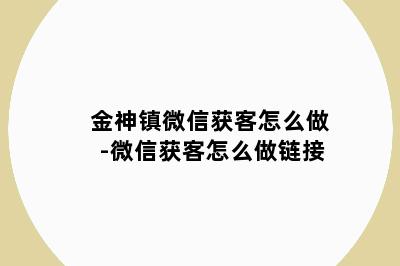 金神镇微信获客怎么做-微信获客怎么做链接